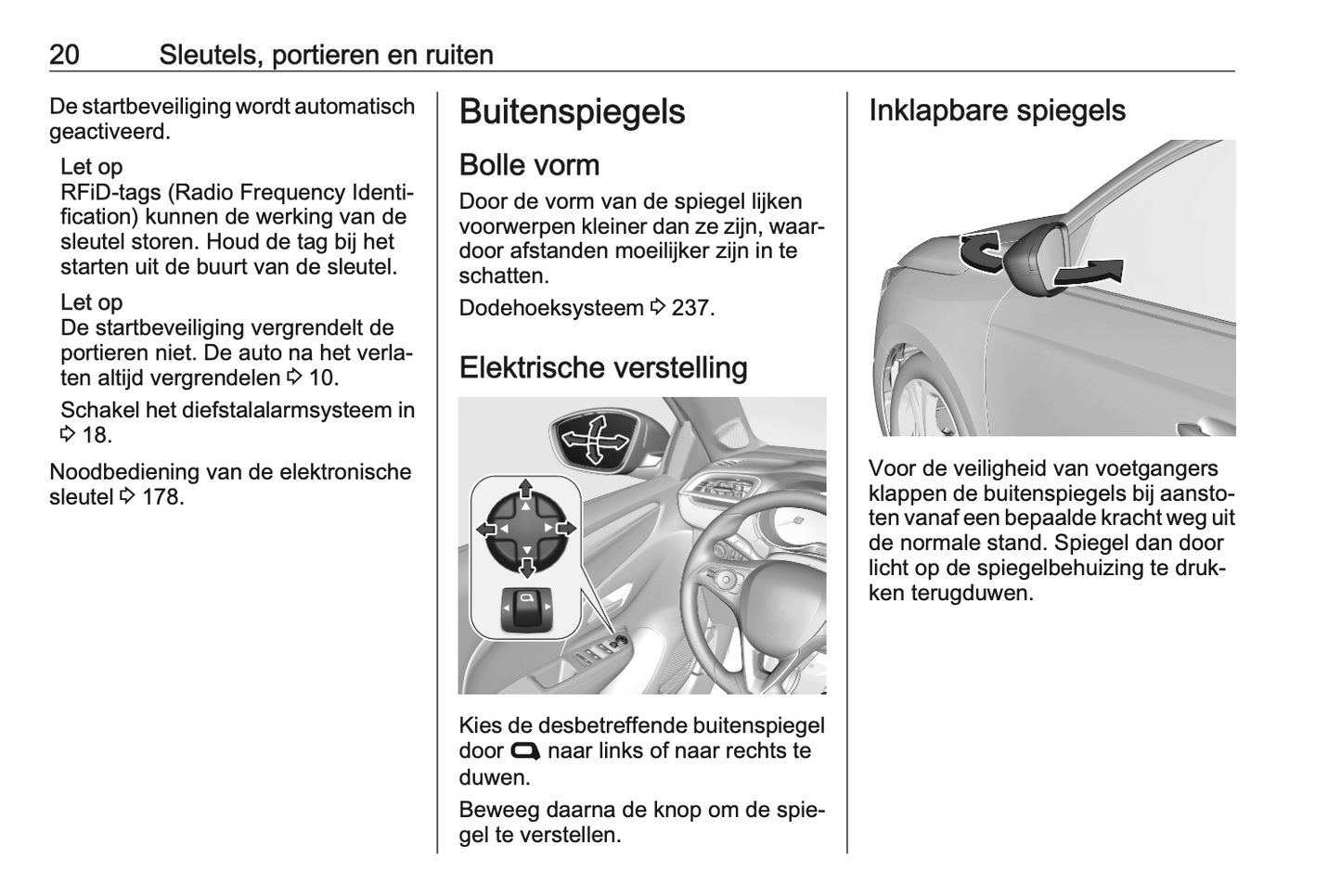 20 Sleutels, portieren en ruiten

De startbeveiliging wordt automatisch geactiveerd.

Let op
RFiD-tags (Radio Frequency Identification) kunnen de werking van de sleutel storen. Houd de tag bij het starten uit de buurt van de sleutel.

Let op
De startbeveiliging vergrendelt de portieren niet. De auto na het verlaten altijd vergrendelen ⇨ 10.

Schakel het diefstalalarmsysteem in ⇨ 18.

Noodbediening van de elektronische sleutel ⇨ 178.

Buitenspiegels

Bolle vorm

Door de vorm van de spiegel lijken voorwerpen kleiner dan ze zijn, waardoor afstanden moeilijker zijn in te schatten.

Dodehoeksysteem ⇨ 237.

Elektrische verstelling

Kies de desbetreffende buitenspiegel door naar links of naar rechts te duwen.

Beweeg daarna de knop om de spiegel te verstellen.

Inklapbare spiegels

Voor de veiligheid van voetgangers klappen de buitenspiegels bij aanstoten vanaf een bepaalde kracht weg uit de normale stand. Spiegel dan door licht op de spiegelbehuizing te drukken terugduwen.